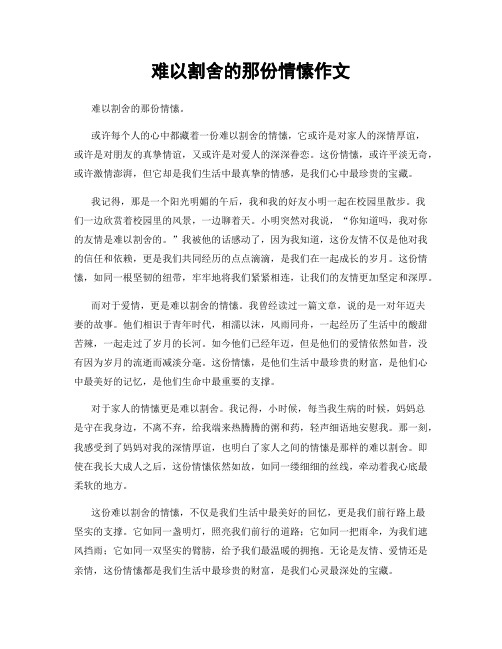 难以割舍的那份情愫作文

难以割舍的那份情愫。

或许每个人的心中都藏着一份难以割舍的情愫，它或许是对家人的深情厚谊，或许是对朋友的真挚情谊，又或许是对爱人的深深眷恋。这份情愫，或许平淡无奇，或许激情澎湃，但它却是我们生活中最真挚的情感，是我们心中最珍贵的宝藏。

我记得，那是一个阳光明媚的午后，我和我的好友小明一起在校园里散步。我们一边欣赏着校园里的风景，一边聊着天。小明突然对我说，“你知道吗，我对你的友情是难以割舍的。”我被他的话感动了，因为我知道，这份友情不仅是他对我的信任和依赖，更是我们共同经历的点点滴滴，是我们在一起成长的岁月。这份情愫，如同一根坚韧的纽带，牢牢地将我们紧紧相连，让我们的友情更加坚定和深厚。

而对于爱情，更是难以割舍的情愫。我曾经读过一篇文章，说的是一对年迈夫妻的故事。他们相识于青年时代，相濡以沫，风雨同舟，一起经历了生活中的酸甜苦辣，一起走过了岁月的长河。如今他们已经年迈，但是他们的爱情依然如昔，没有因为岁月的流逝而减淡分毫。这份情愫，是他们生活中最珍贵的财富，是他们心中最美好的记忆，是他们生命中最重要的支撑。

对于家人的情愫更是难以割舍。我记得，小时候，每当我生病的时候，妈妈总是守在我身边，不离不弃，给我端来热腾腾的粥和药，轻声细语地安慰我。那一刻，我感受到了妈妈对我的深情厚谊，也明白了家人之间的情愫是那样的难以割舍。即使在我长大成人之后，这份情愫依然如故，如同一缕细细的丝线，牵动着我心底最柔软的地方。

这份难以割舍的情愫，不仅是我们生活中最美好的回忆，更是我们前行路上最坚实的支撑。它如同一盏明灯，照亮我们前行的道路；它如同一把雨伞，为我们遮风挡雨；它如同一双坚实的臂膀，给予我们最温暖的拥抱。无论是友情、爱情还是亲情，这份情愫都是我们生活中最珍贵的财富，是我们心灵最深处的宝藏。